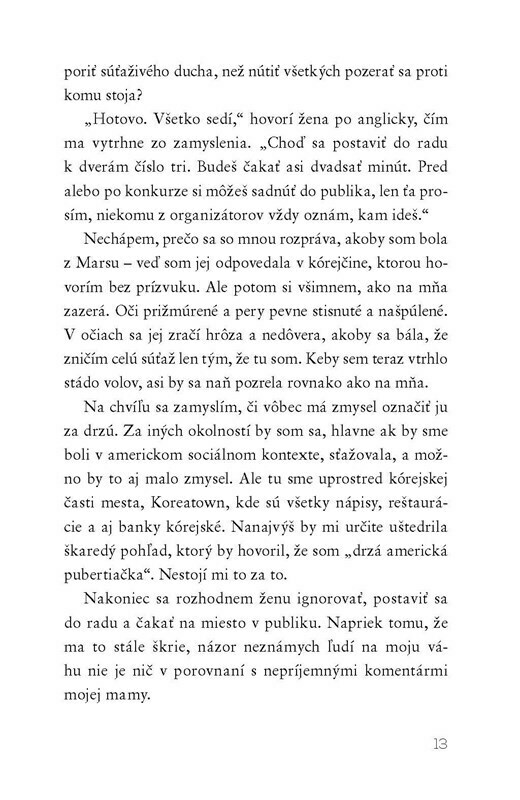 poriť súťaživého ducha, než nútiť všetkých pozerať sa proti komu stoja?

„Hotovo. Všetko sedí," hovorí žena po anglicky, čím ma vytrhne zo zamyslenia. „Choď sa postaviť do radu k dverám číslo tri. Budeš čakať asi dvadsať minút. Pred alebo po konkurze si môžeš sadnúť do publika, len ťa prosím, niekomu z organizátorov vždy oznám, kam ideš."

Nechápem, prečo sa so mnou rozpráva, akoby som bola z Marsu – veď som jej odpovedala v kórejčine, ktorou hovorím bez prízvuku. Ale potom si všimnem, ako na mňa zazerá. Oči prižmúrené a pery pevne stisnuté a našpúlené. V očiach sa jej zračí hrôza a nedôvera, akoby sa bála, že zničím celú súťaž len tým, že tu som. Keby sem teraz vtrhlo stádo volov, asi by sa naň pozrela rovnako ako na mňa.

Na chvíľu sa zamyslím, či vôbec má zmysel označiť ju za drzú. Za iných okolností by som sa, hlavne ak by sme boli v americkom sociálnom kontexte, sťažovala, a možno by to aj malo zmysel. Ale tu sme uprostred kórejskej časti mesta, Koreatown, kde sú všetky nápisy, reštaurácie a aj banky kórejské. Nanajvýš by mi určite uštedrila škaredý pohľad, ktorý by hovoril, že som „drzá americká pubertiačka". Nestojí mi to za to.

Nakoniec sa rozhodnem ženu ignorovať, postaviť sa do radu a čakať na miesto v publiku. Napriek tomu, že ma to stále škrie, názor neznámych ľudí na moju váhu nie je nič v porovnaní s nepríjemnými komentármi mojej mamy.

13